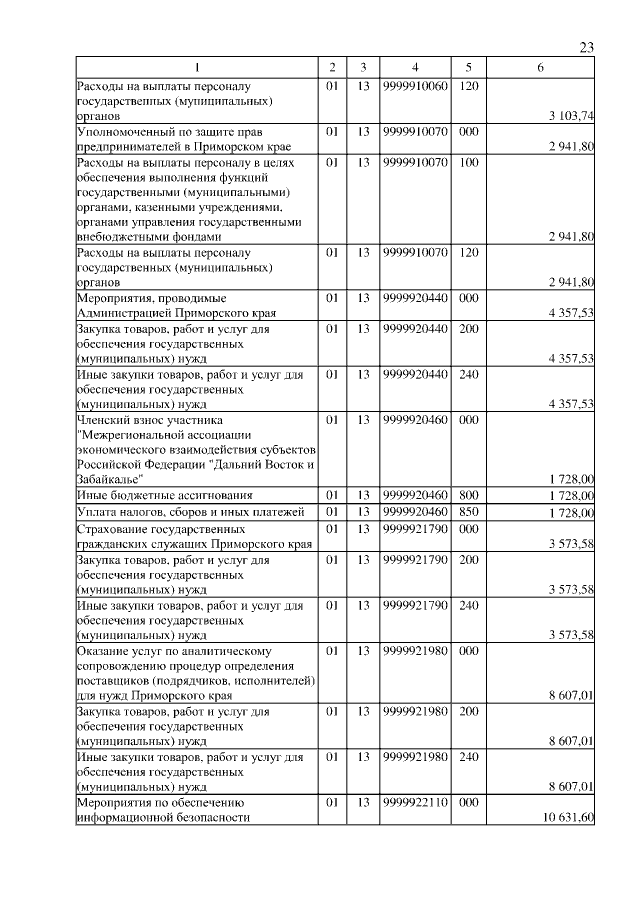 23

| 1 | 2 | 3 | 4 | 5 | 6 |
|---|---|---|---|---|---|
| Расходы на выплаты персоналу государственных (муниципальных) органов | 01 | 13 | 9999910060 | 120 | 3 103,74 |
| Уполномоченный по защите прав предпринимателей в Приморском крае | 01 | 13 | 9999910070 | 000 | 2 941,80 |
| Расходы на выплаты персоналу в целях обеспечения выполнения функций государственными (муниципальными) органами, казенными учреждениями, органами управления государственными внебюджетными фондами | 01 | 13 | 9999910070 | 100 | 2 941,80 |
| Расходы на выплаты персоналу государственных (муниципальных) органов | 01 | 13 | 9999910070 | 120 | 2 941,80 |
| Мероприятия, проводимые Администрацией Приморского края | 01 | 13 | 9999920440 | 000 | 4 357,53 |
| Закупка товаров, работ и услуг для обеспечения государственных (муниципальных) нужд | 01 | 13 | 9999920440 | 200 | 4 357,53 |
| Иные закупки товаров, работ и услуг для обеспечения государственных (муниципальных) нужд | 01 | 13 | 9999920440 | 240 | 4 357,53 |
| Членский взнос участника "Межрегиональной ассоциации экономического взаимодействия субъектов Российской Федерации "Дальний Восток и Забайкалье" | 01 | 13 | 9999920460 | 000 | 1 728,00 |
| Иные бюджетные ассигнования | 01 | 13 | 9999920460 | 800 | 1 728,00 |
| Уплата налогов, сборов и иных платежей | 01 | 13 | 9999920460 | 850 | 1 728,00 |
| Страхование государственных гражданских служащих Приморского края | 01 | 13 | 9999921790 | 000 | 3 573,58 |
| Закупка товаров, работ и услуг для обеспечения государственных (муниципальных) нужд | 01 | 13 | 9999921790 | 200 | 3 573,58 |
| Иные закупки товаров, работ и услуг для обеспечения государственных (муниципальных) нужд | 01 | 13 | 9999921790 | 240 | 3 573,58 |
| Оказание услуг по аналитическому сопровождению процедур определения поставщиков (подрядчиков, исполнителей) для нужд Приморского края | 01 | 13 | 9999921980 | 000 | 8 607,01 |
| Закупка товаров, работ и услуг для обеспечения государственных (муниципальных) нужд | 01 | 13 | 9999921980 | 200 | 8 607,01 |
| Иные закупки товаров, работ и услуг для обеспечения государственных (муниципальных) нужд | 01 | 13 | 9999921980 | 240 | 8 607,01 |
| Мероприятия по обеспечению информационной безопасности | 01 | 13 | 9999922110 | 000 | 10 631,60 |